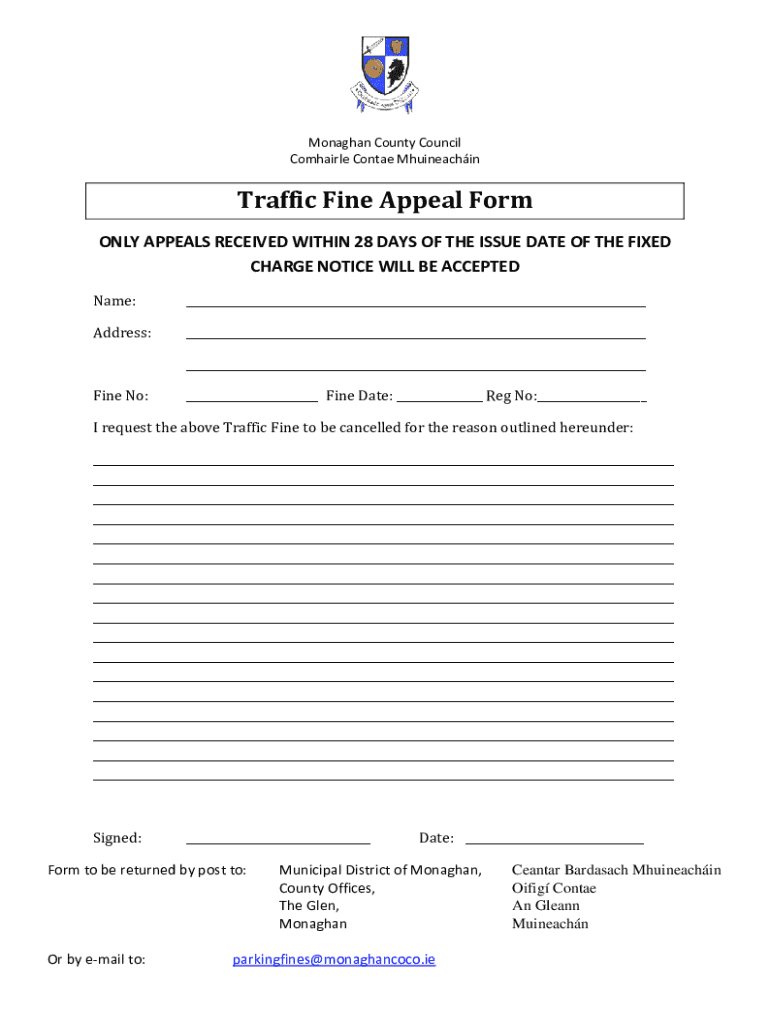 Monaghan County Council
Comhairle Contae Mhuineacháin

Traffic Fine Appeal Form

ONLY APPEALS RECEIVED WITHIN 28 DAYS OF THE ISSUE DATE OF THE FIXED CHARGE NOTICE WILL BE ACCEPTED

Name:

Address:

Fine No: Fine Date: Reg No:

I request the above Traffic Fine to be cancelled for the reason outlined hereunder:

Signed: Date:

Form to be returned by post to:

Municipal District of Monaghan,
County Offices,
The Glen,
Monaghan

Ceantar Bardasach Mhuineacháin
Oifigí Contae
An Gleann
Muineachán

Or by e-mail to: parkingfines@monaghancoco.ie